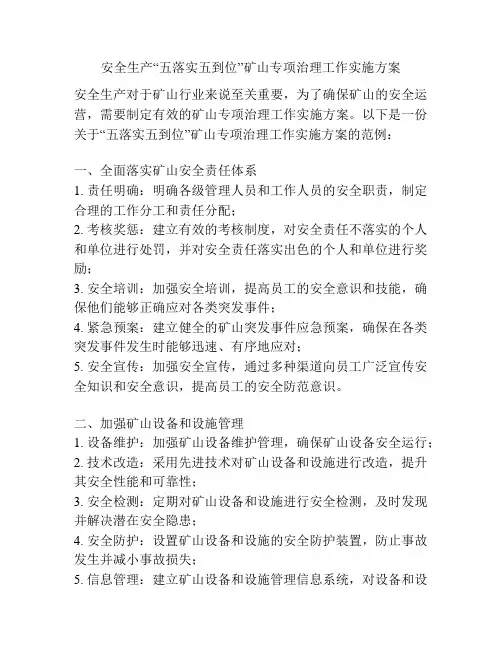 安全生产“五落实五到位”矿山专项治理工作实施方案

安全生产对于矿山行业来说至关重要，为了确保矿山的安全运营，需要制定有效的矿山专项治理工作实施方案。以下是一份关于“五落实五到位”矿山专项治理工作实施方案的范例：

一、全面落实矿山安全责任体系
1. 责任明确：明确各级管理人员和工作人员的安全职责，制定合理的工作分工和责任分配；
2. 考核奖惩：建立有效的考核制度，对安全责任不落实的个人和单位进行处罚，并对安全责任落实出色的个人和单位进行奖励；
3. 安全培训：加强安全培训，提高员工的安全意识和技能，确保他们能够正确应对各类突发事件；
4. 紧急预案：建立健全的矿山突发事件应急预案，确保在各类突发事件发生时能够迅速、有序地应对；
5. 安全宣传：加强安全宣传，通过多种渠道向员工广泛宣传安全知识和安全意识，提高员工的安全防范意识。

二、加强矿山设备和设施管理
1. 设备维护：加强矿山设备维护管理，确保矿山设备安全运行；
2. 技术改造：采用先进技术对矿山设备和设施进行改造，提升其安全性能和可靠性；
3. 安全检测：定期对矿山设备和设施进行安全检测，及时发现并解决潜在安全隐患；
4. 安全防护：设置矿山设备和设施的安全防护装置，防止事故发生并减小事故损失；
5. 信息管理：建立矿山设备和设施管理信息系统，对设备和设